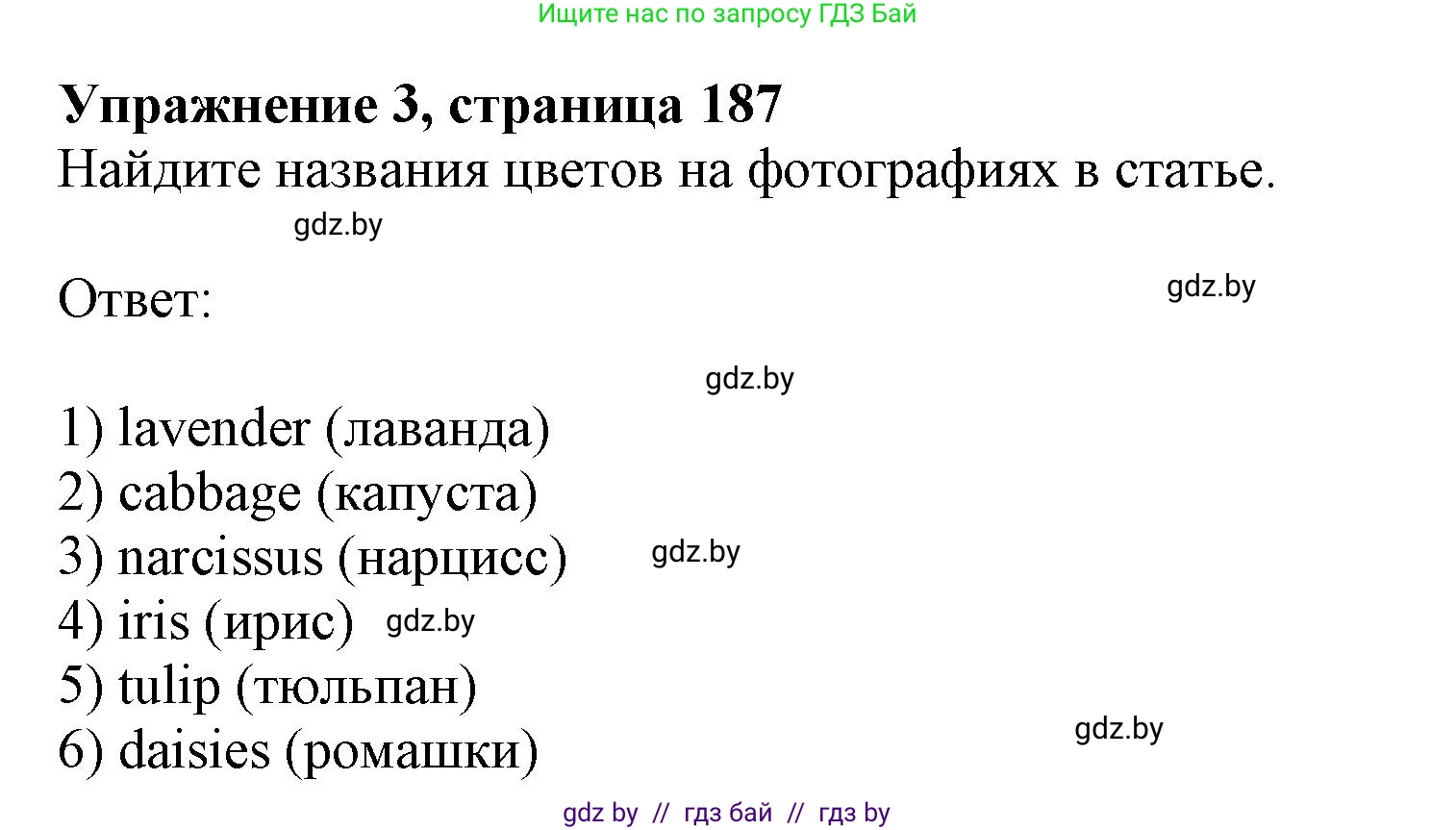 Ищите нас по запросу ГДЗ Бай

Упражнение 3, страница 187
Найдите названия цветов на фотографиях в статье.

gdz.by

Ответ:

gdz.by

gdz.by

1) lavender (лаванда)
2) cabbage (капуста)
3) narcissus (нарцисс) gdz.by
4) iris (ирис) gdz.by
5) tulip (тюльпан)
6) daisies (ромашки)

gdz.by

gdz by // гдз бай // гдз by